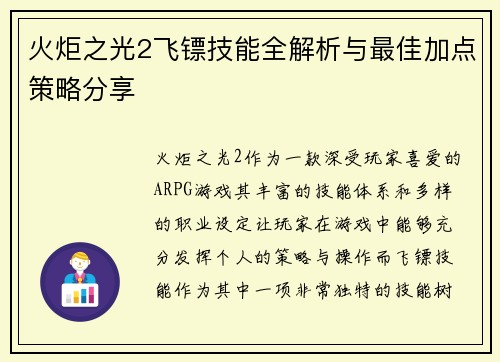 火炬之光2飞镖技能全解析与最佳加点策略分享

火炬之光2作为一款深受玩家喜爱的ARPG游戏其丰富的技能体系和多样的职业设定让玩家在游戏中能够充分发挥个人的策略与操作而飞镖技能作为其中一项非常独特的技能树